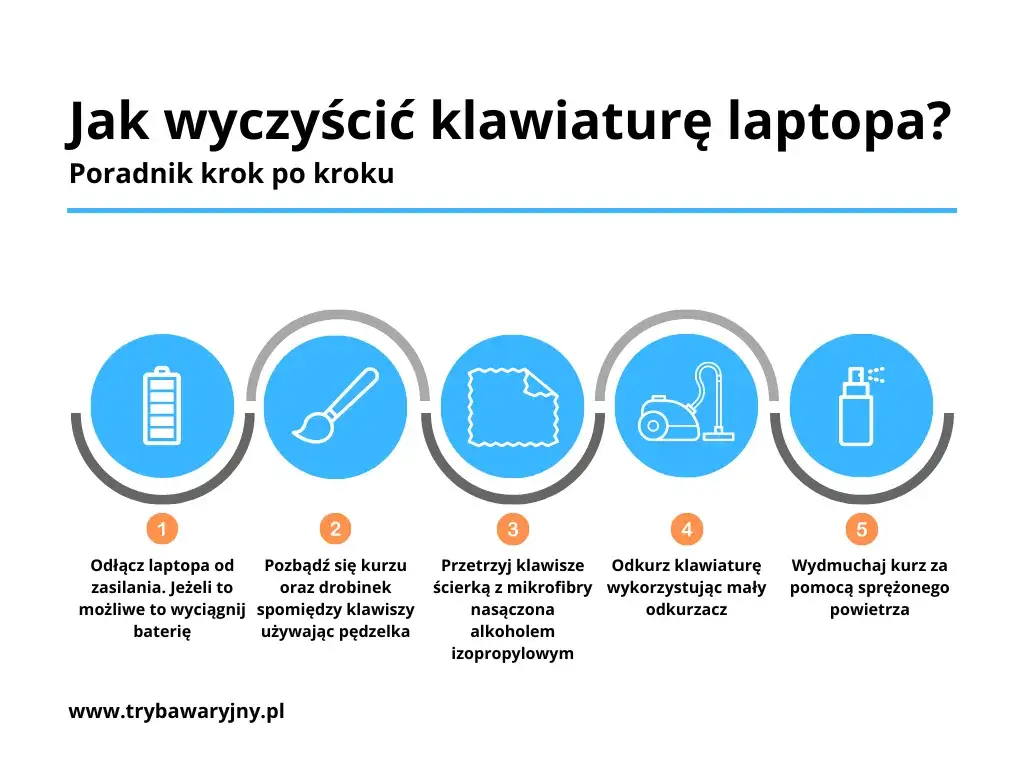 Jak wyczyścić klawiaturę laptopa?
Poradnik krok po kroku

1
Odłącz laptopa od zasilania. Jeżeli to możliwe to wyciągnij baterię

2
Pozbądź się kurzu oraz drobinek spomiędzy klawiszy używając pędzelka

3
Przetrzyj klawisze ścierką z mikrofibry nasączona alkoholem izopropylowym

4
Odkurz klawiaturę wykorzystując mały odkurzacz

5
Wydmuchaj kurz za pomocą sprężonego powietrza

www.trybawaryjny.pl